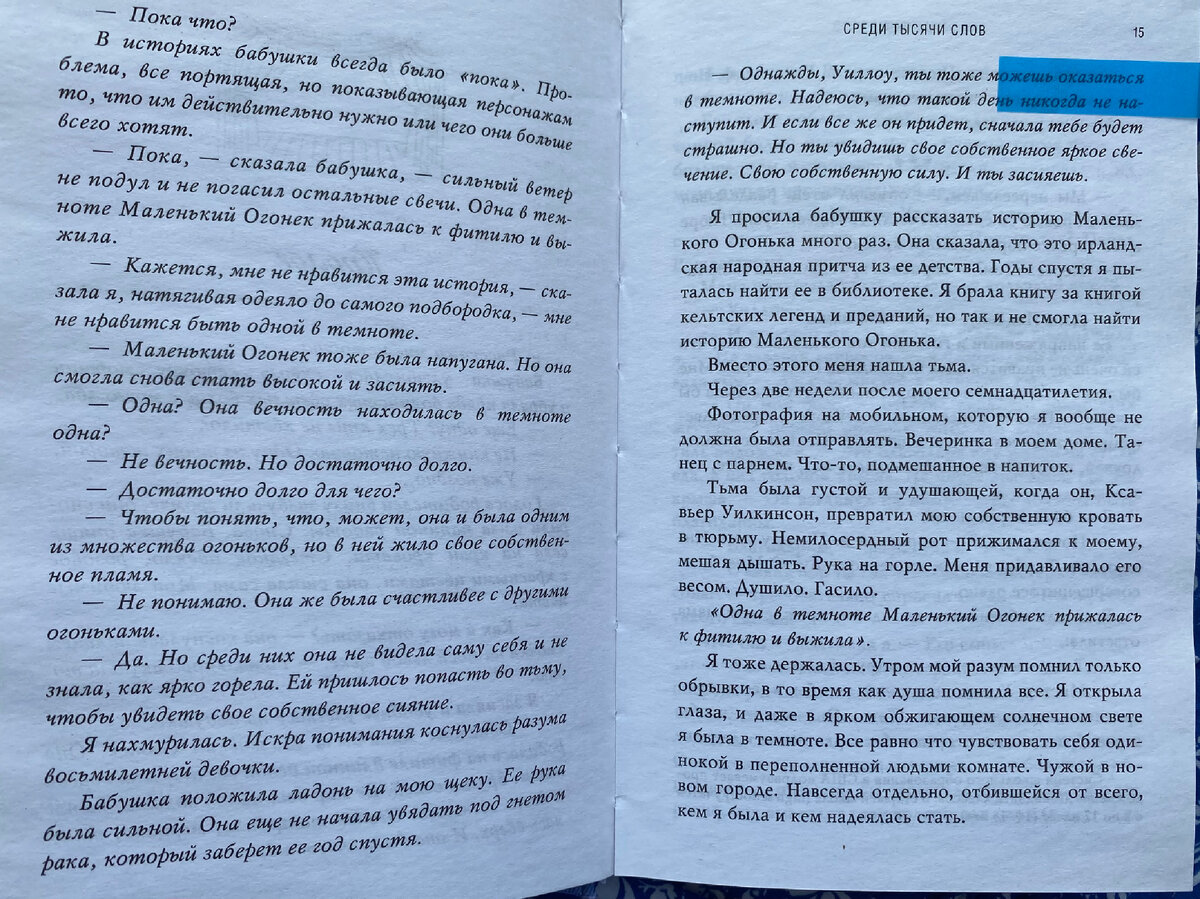 — Пока что?

В историях бабушки всегда было «пока». Проблема, все портящая, но показывающая персонажам то, что им действительно нужно или чего они больше всего хотят.

— Пока, — сказала бабушка, — сильный ветер не подул и не погасил остальные свечи. Одна в темноте Маленький Огонек прижалась к фитилю и выжила.

— Кажется, мне не нравится эта история, — сказала я, натягивая одеяло до самого подбородка, — мне не нравится быть одной в темноте.

— Маленький Огонек тоже была напугана. Но она смогла снова стать высокой и засиять.

— Одна? Она вечность находилась в темноте одна?

— Не вечность. Но достаточно долго.

— Достаточно долго для чего?

— Чтобы понять, что, может, она и была одним из множества огоньков, но в ней жило свое собственное пламя.

— Не понимаю. Она же была счастливее с другими огоньками.

— Да. Но среди них она не видела саму себя и не знала, как ярко горела. Ей пришлось попасть во тьму, чтобы увидеть свое собственное сияние.

Я нахмурилась. Искра понимания коснулась разума восьмилетней девочки.

Бабушка положила ладонь на мою щеку. Ее рука была сильной. Она еще не начала увядать под гнетом рака, который заберет ее год спустя.

СРЕДИ ТЫСЯЧИ СЛОВ 15

— Однажды, Уиллоу, ты тоже можешь оказаться в темноте. Надеюсь, что такой день никогда не наступит. И если все же он придет, сначала тебе будет страшно. Но ты увидишь свое собственное яркое свечение. Свою собственную силу. И ты засияешь.

Я просила бабушку рассказать историю Маленького Огонька много раз. Она сказала, что это ирландская народная притча из ее детства. Годы спустя я пыталась найти ее в библиотеке. Я брала книгу за книгой кельтских легенд и преданий, но так и не смогла найти историю Маленького Огонька.

Вместо этого меня нашла тьма.

Через две недели после моего семнадцатилетия.

Фотография на мобильном, которую я вообще не должна была отправлять. Вечеринка в моем доме. Танец с парнем. Что-то, подмешанное в напиток.

Тьма была густой и удушающей, когда он, Ксавьер Уилкинсон, превратил мою собственную кровать в тюрьму. Немилосердный рот прижимался к моему, мешая дышать. Рука на горле. Меня придавливало его весом. Душило. Гасило.

«Одна в темноте Маленький Огонек прижалась к фитилю и выжила».

Я тоже держалась. Утром мой разум помнил только обрывки, в то время как душа помнила все. Я открыла глаза, и даже в ярком обжигающем солнечном свете я была в темноте. Все равно что чувствовать себя одинокой в переполненной людьми комнате. Чужой в новом городе. Навсегда отдельно, отбившейся от всего, кем я была и кем надеялась стать.